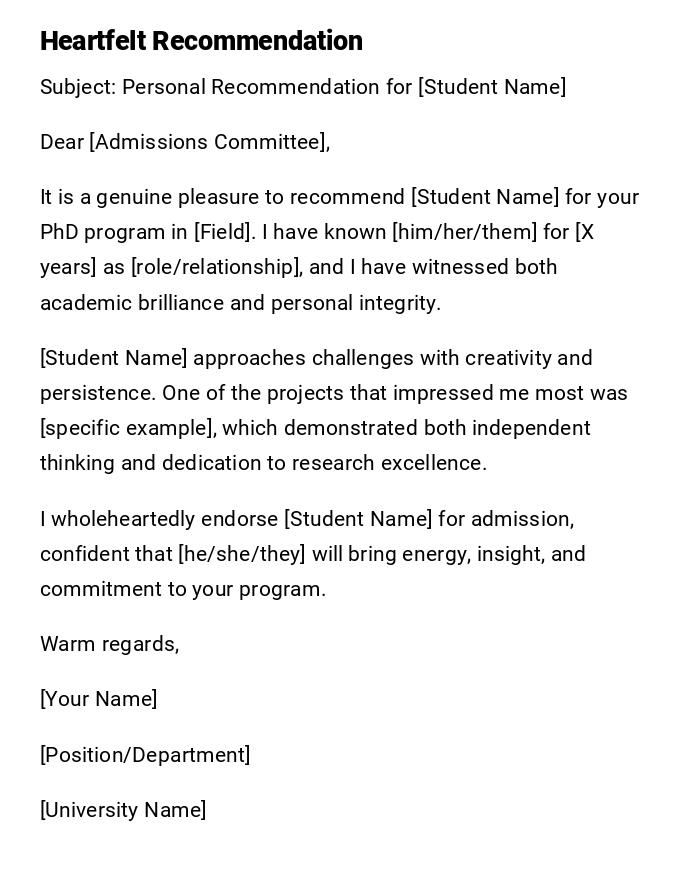 Heartfelt Recommendation

Subject: Personal Recommendation for [Student Name]

Dear [Admissions Committee],

It is a genuine pleasure to recommend [Student Name] for your PhD program in [Field]. I have known [him/her/them] for [X years] as [role/relationship], and I have witnessed both academic brilliance and personal integrity.

[Student Name] approaches challenges with creativity and persistence. One of the projects that impressed me most was [specific example], which demonstrated both independent thinking and dedication to research excellence.

I wholeheartedly endorse [Student Name] for admission, confident that [he/she/they] will bring energy, insight, and commitment to your program.

Warm regards,

[Your Name]

[Position/Department]

[University Name]